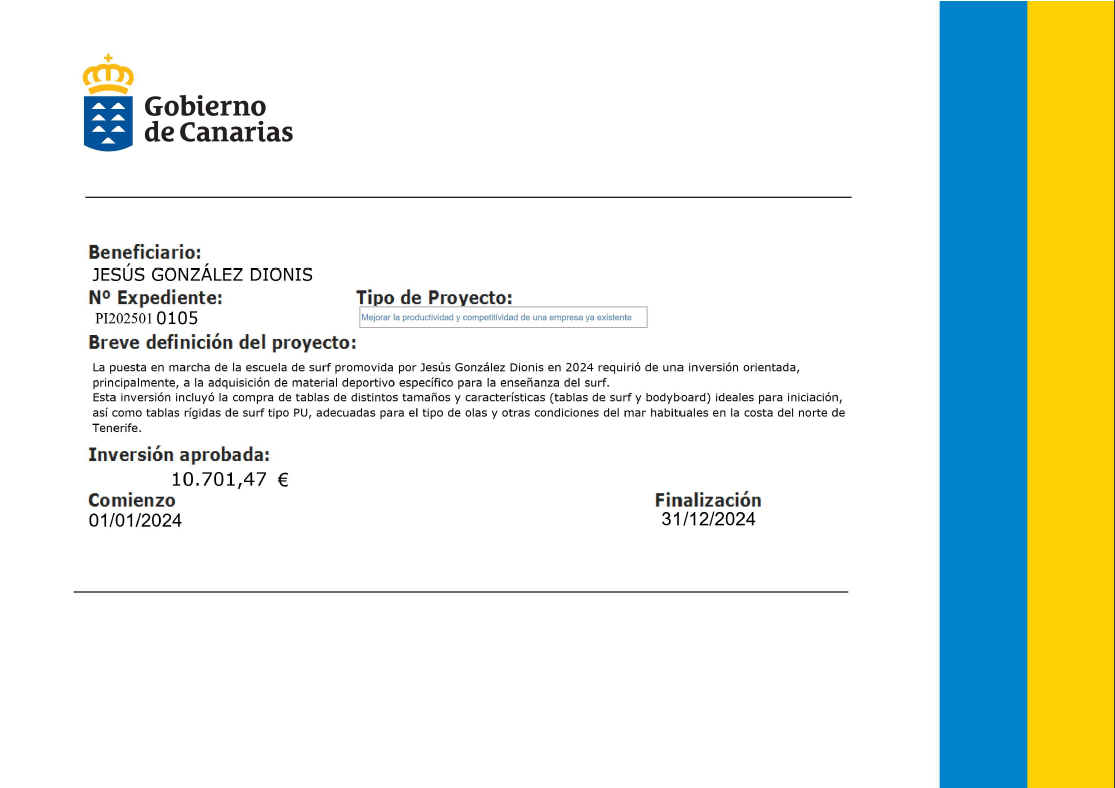 Gobierno de Canarias

Beneficiario:
JESÚS GONZÁLEZ DIONIS

Nº Expediente:
PI202501 0105

Tipo de Proyecto:
Mejorar la productividad y competitividad de una empresa ya existente

Breve definición del proyecto:
La puesta en marcha de la escuela de surf promovida por Jesús González Dionis en 2024 requirió de una inversión orientada, principalmente, a la adquisición de material deportivo específico para la enseñanza del surf.
Esta inversión incluyó la compra de tablas de distintos tamaños y características (tablas de surf y bodyboard) ideales para iniciación, así como tablas rígidas de surf tipo PU, adecuadas para el tipo de olas y otras condiciones del mar habituales en la costa del norte de Tenerife.

Inversión aprobada:
10.701,47 €

Comienzo
01/01/2024

Finalización
31/12/2024